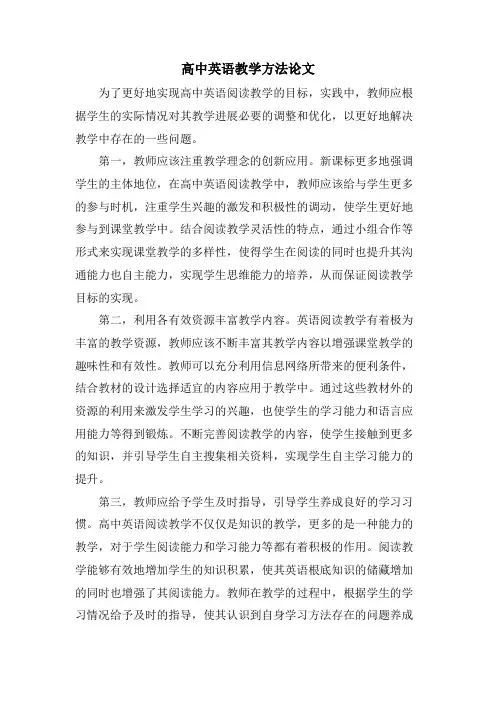 高中英语教学方法论文

为了更好地实现高中英语阅读教学的目标，实践中，教师应根据学生的实际情况对其教学进展必要的调整和优化，以更好地解决教学中存在的一些问题。

第一，教师应该注重教学理念的创新应用。新课标更多地强调学生的主体地位，在高中英语阅读教学中，教师应该给与学生更多的参与时机，注重学生兴趣的激发和积极性的调动，使学生更好地参与到课堂教学中。结合阅读教学灵活性的特点，通过小组合作等形式来实现课堂教学的多样性，使得学生在阅读的同时也提升其沟通能力也自主能力，实现学生思维能力的培养，从而保证阅读教学目标的实现。

第二，利用各有效资源丰富教学内容。英语阅读教学有着极为丰富的教学资源，教师应该不断丰富其教学内容以增强课堂教学的趣味性和有效性。教师可以充分利用信息网络所带来的便利条件，结合教材的设计选择适宜的内容应用于教学中。通过这些教材外的资源的利用来激发学生学习的兴趣，也使学生的学习能力和语言应用能力等得到锻炼。不断完善阅读教学的内容，使学生接触到更多的知识，并引导学生自主搜集相关资料，实现学生自主学习能力的提升。

第三，教师应给予学生及时指导，引导学生养成良好的学习习惯。高中英语阅读教学不仅仅是知识的教学，更多的是一种能力的教学，对于学生阅读能力和学习能力等都有着积极的作用。阅读教学能够有效地增加学生的知识积累，使其英语根底知识的储藏增加的同时也增强了其阅读能力。教师在教学的过程中，根据学生的学习情况给予及时的指导，使其认识到自身学习方法存在的问题养成